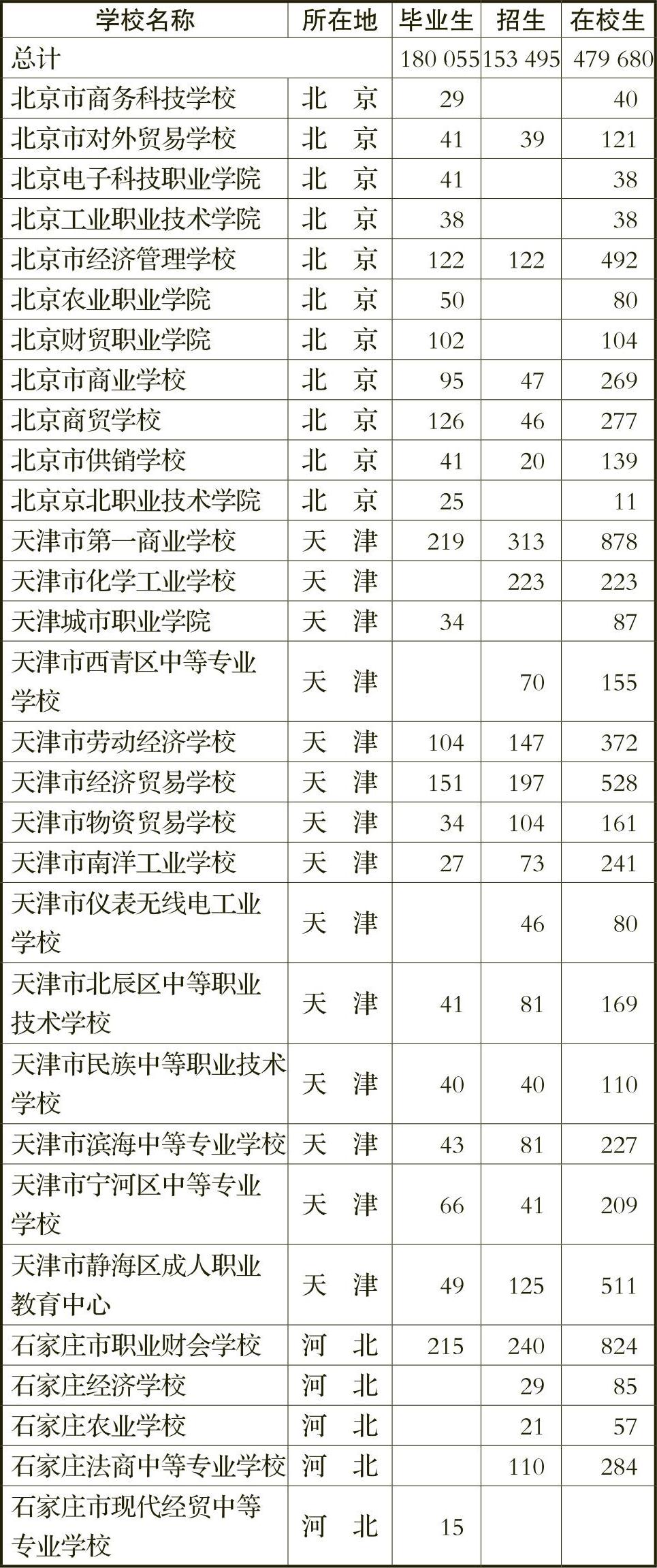 | 学校名称 | 所在地 | 毕业生 | 招生 | 在校生 |
|---|---|---|---|---|
| 总计 | | 180 055 | 153 495 | 479 680 |
| 北京市商务科技学校 | 北　京 | 29 | | 40 |
| 北京市对外贸易学校 | 北　京 | 41 | 39 | 121 |
| 北京电子科技职业学院 | 北　京 | 41 | | 38 |
| 北京工业职业技术学院 | 北　京 | 38 | | 38 |
| 北京市经济管理学校 | 北　京 | 122 | 122 | 492 |
| 北京农业职业学院 | 北　京 | 50 | | 80 |
| 北京财贸职业学院 | 北　京 | 102 | | 104 |
| 北京市商业学校 | 北　京 | 95 | 47 | 269 |
| 北京商贸学校 | 北　京 | 126 | 46 | 277 |
| 北京市供销学校 | 北　京 | 41 | 20 | 139 |
| 北京京北职业技术学院 | 北　京 | 25 | | 11 |
| 天津市第一商业学校 | 天　津 | 219 | 313 | 878 |
| 天津市化学工业学校 | 天　津 | | 223 | 223 |
| 天津城市职业学院 | 天　津 | 34 | | 87 |
| 天津市西青区中等专业学校 | 天　津 | | 70 | 155 |
| 天津市劳动经济学校 | 天　津 | 104 | 147 | 372 |
| 天津市经济贸易学校 | 天　津 | 151 | 197 | 528 |
| 天津市物资贸易学校 | 天　津 | 34 | 104 | 161 |
| 天津市南洋工业学校 | 天　津 | 27 | 73 | 241 |
| 天津市仪表无线电工业学校 | 天　津 | | 46 | 80 |
| 天津市北辰区中等职业技术学校 | 天　津 | 41 | 81 | 169 |
| 天津市民族中等职业技术学校 | 天　津 | 40 | 40 | 110 |
| 天津市滨海中等专业学校 | 天　津 | 43 | 81 | 227 |
| 天津市宁河区中等专业学校 | 天　津 | 66 | 41 | 209 |
| 天津市静海区成人职业教育中心 | 天　津 | 49 | 125 | 511 |
| 石家庄市职业财会学校 | 河　北 | 215 | 240 | 824 |
| 石家庄经济学校 | 河　北 | | 29 | 85 |
| 石家庄农业学校 | 河　北 | | 21 | 57 |
| 石家庄法商中等专业学校 | 河　北 | | 110 | 284 |
| 石家庄市现代经贸中等专业学校 | 河　北 | 15 | | |